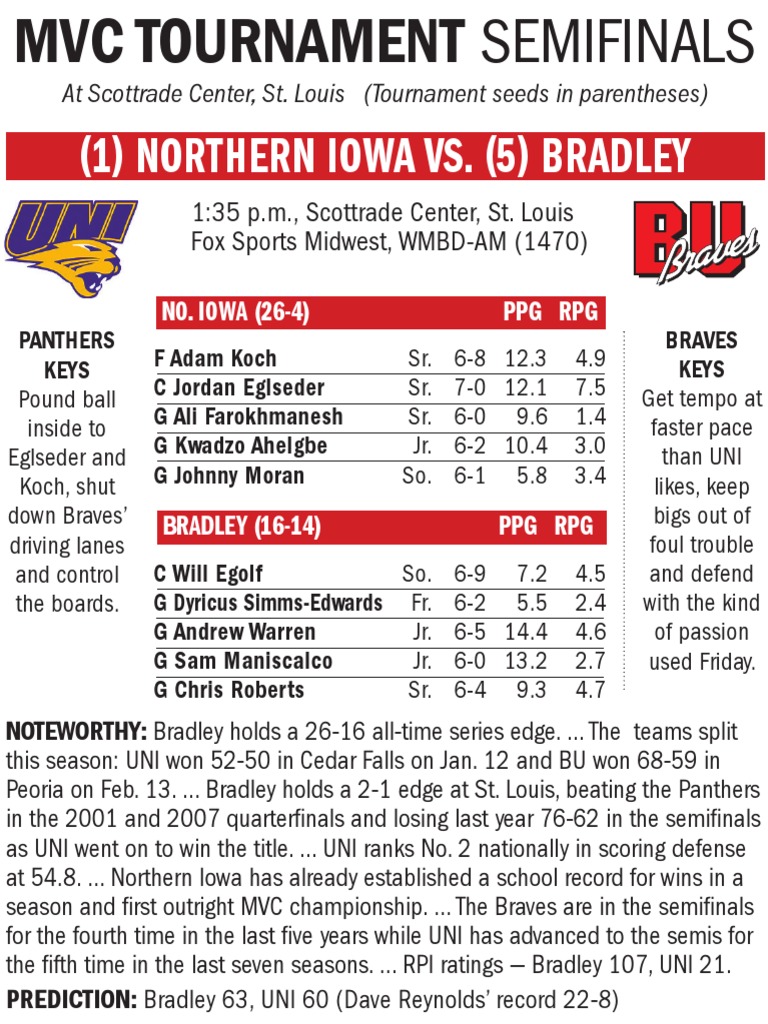 MVC TOURNAMENT SEMIFINALS

At Scottrade Center, St. Louis (Tournament seeds in parentheses)

(1) NORTHERN IOWA VS. (5) BRADLEY

UNI

1:35 p.m., Scottrade Center, St. Louis
Fox Sports Midwest, WMBD-AM (1470)

BU Braves

PANTHERS KEYS
Pound ball inside to Eglseder and Koch, shut down Braves' driving lanes and control the boards.

| NO. IOWA (26-4) | | | PPG | RPG |
|---|---|---|---|---|
| F Adam Koch | Sr. | 6-8 | 12.3 | 4.9 |
| C Jordan Eglseder | Sr. | 7-0 | 12.1 | 7.5 |
| G Ali Farokhmanesh | Sr. | 6-0 | 9.6 | 1.4 |
| G Kwadzo Ahelgbe | Jr. | 6-2 | 10.4 | 3.0 |
| G Johnny Moran | So. | 6-1 | 5.8 | 3.4 |

| BRADLEY (16-14) | | | PPG | RPG |
|---|---|---|---|---|
| C Will Egolf | So. | 6-9 | 7.2 | 4.5 |
| G Dyricus Simms-Edwards | Fr. | 6-2 | 5.5 | 2.4 |
| G Andrew Warren | Jr. | 6-5 | 14.4 | 4.6 |
| G Sam Maniscalco | Jr. | 6-0 | 13.2 | 2.7 |
| G Chris Roberts | Sr. | 6-4 | 9.3 | 4.7 |

BRAVES KEYS
Get tempo at faster pace than UNI likes, keep bigs out of foul trouble and defend with the kind of passion used Friday.

NOTEWORTHY: Bradley holds a 26-16 all-time series edge. ... The teams split this season: UNI won 52-50 in Cedar Falls on Jan. 12 and BU won 68-59 in Peoria on Feb. 13. ... Bradley holds a 2-1 edge at St. Louis, beating the Panthers in the 2001 and 2007 quarterfinals and losing last year 76-62 in the semifinals as UNI went on to win the title. ... UNI ranks No. 2 nationally in scoring defense at 54.8. ... Northern Iowa has already established a school record for wins in a season and first outright MVC championship. ... The Braves are in the semifinals for the fourth time in the last five years while UNI has advanced to the semis for the fifth time in the last seven seasons. ... RPI ratings — Bradley 107, UNI 21.

PREDICTION: Bradley 63, UNI 60 (Dave Reynolds' record 22-8)